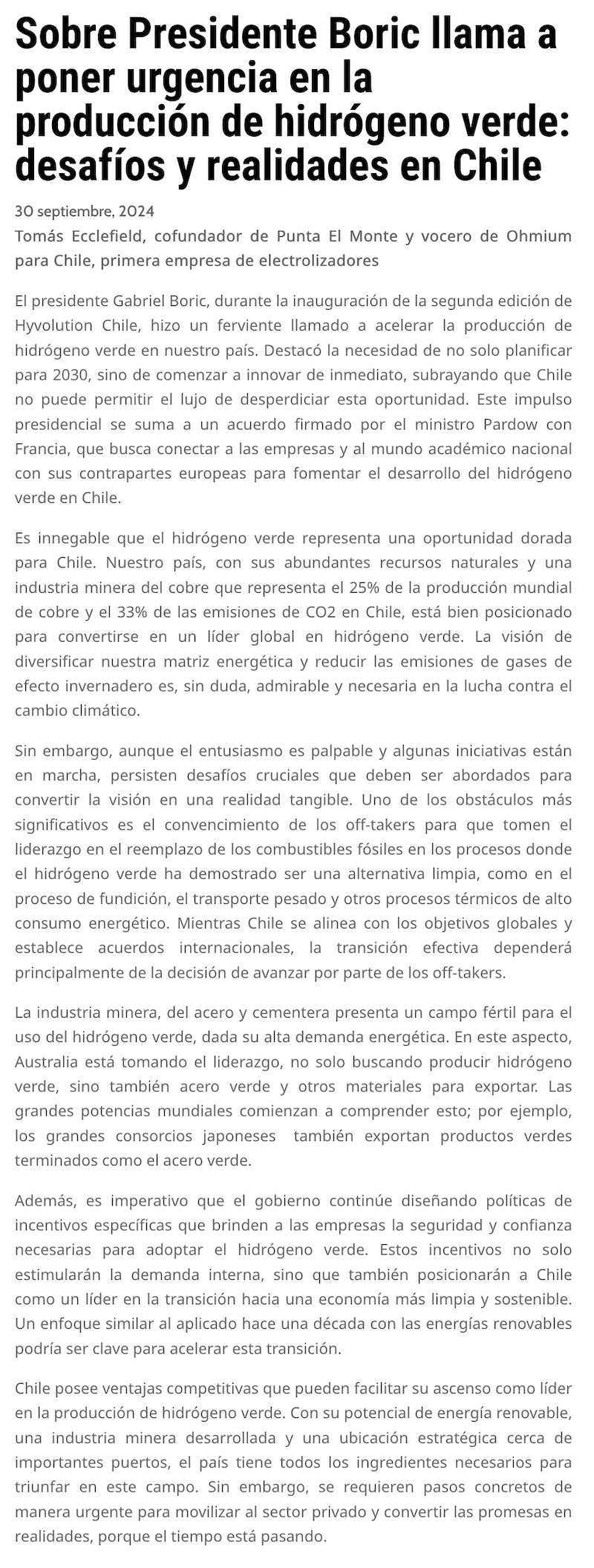 Sobre Presidente Boric llama a poner urgencia en la producción de hidrógeno verde: desafíos y realidades en Chile

30 septiembre, 2024

Tomás Ecclefield, cofundador de Punta El Monte y vocero de Ohmium para Chile, primera empresa de electrolizadores

El presidente Gabriel Boric, durante la inauguración de la segunda edición de Hyvolution Chile, hizo un ferviente llamado a acelerar la producción de hidrógeno verde en nuestro país. Destacó la necesidad de no solo planificar para 2030, sino de comenzar a innovar de inmediato, subrayando que Chile no puede permitir el lujo de desperdiciar esta oportunidad. Este impulso presidencial se suma a un acuerdo firmado por el ministro Pardow con Francia, que busca conectar a las empresas y al mundo académico nacional con sus contrapartes europeas para fomentar el desarrollo del hidrógeno verde en Chile.

Es innegable que el hidrógeno verde representa una oportunidad dorada para Chile. Nuestro país, con sus abundantes recursos naturales y una industria minera del cobre que representa el 25% de la producción mundial de cobre y el 33% de las emisiones de CO2 en Chile, está bien posicionado para convertirse en un líder global en hidrógeno verde. La visión de diversificar nuestra matriz energética y reducir las emisiones de gases de efecto invernadero es, sin duda, admirable y necesaria en la lucha contra el cambio climático.

Sin embargo, aunque el entusiasmo es palpable y algunas iniciativas están en marcha, persisten desafíos cruciales que deben ser abordados para convertir la visión en una realidad tangible. Uno de los obstáculos más significativos es el convencimiento de los off-takers para que tomen el liderazgo en el reemplazo de los combustibles fósiles en los procesos donde el hidrógeno verde ha demostrado ser una alternativa limpia, como en el proceso de fundición, el transporte pesado y otros procesos térmicos de alto consumo energético. Mientras Chile se alinea con los objetivos globales y establece acuerdos internacionales, la transición efectiva dependerá principalmente de la decisión de avanzar por parte de los off-takers.

La industria minera, del acero y cementera presenta un campo fértil para el uso del hidrógeno verde, dada su alta demanda energética. En este aspecto, Australia está tomando el liderazgo, no solo buscando producir hidrógeno verde, sino también acero verde y otros materiales para exportar. Las grandes potencias mundiales comienzan a comprender esto; por ejemplo, los grandes consorcios japoneses también exportan productos verdes terminados como el acero verde.

Además, es imperativo que el gobierno continúe diseñando políticas de incentivos específicas que brinden a las empresas la seguridad y confianza necesarias para adoptar el hidrógeno verde. Estos incentivos no solo estimularán la demanda interna, sino que también posicionarán a Chile como un líder en la transición hacia una economía más limpia y sostenible. Un enfoque similar al aplicado hace una década con las energías renovables podría ser clave para acelerar esta transición.

Chile posee ventajas competitivas que pueden facilitar su ascenso como líder en la producción de hidrógeno verde. Con su potencial de energía renovable, una industria minera desarrollada y una ubicación estratégica cerca de importantes puertos, el país tiene todos los ingredientes necesarios para triunfar en este campo. Sin embargo, se requieren pasos concretos de manera urgente para movilizar al sector privado y convertir las promesas en realidades, porque el tiempo está pasando.